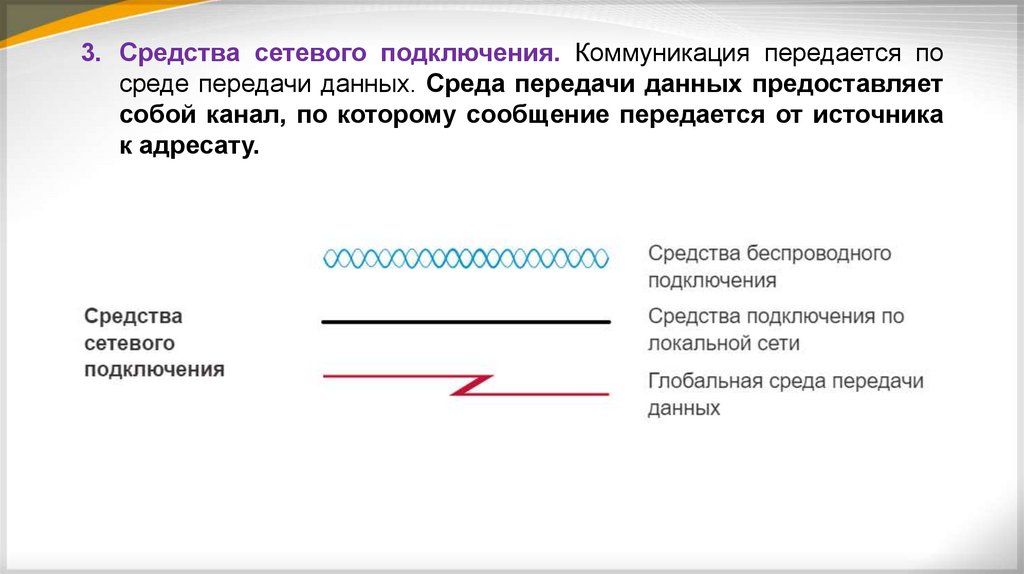 3. Средства сетевого подключения. Коммуникация передается по среде передачи данных. Среда передачи данных предоставляет собой канал, по которому сообщение передается от источника к адресату.

Средства сетевого подключения

Средства беспроводного подключения

Средства подключения по локальной сети

Глобальная среда передачи данных